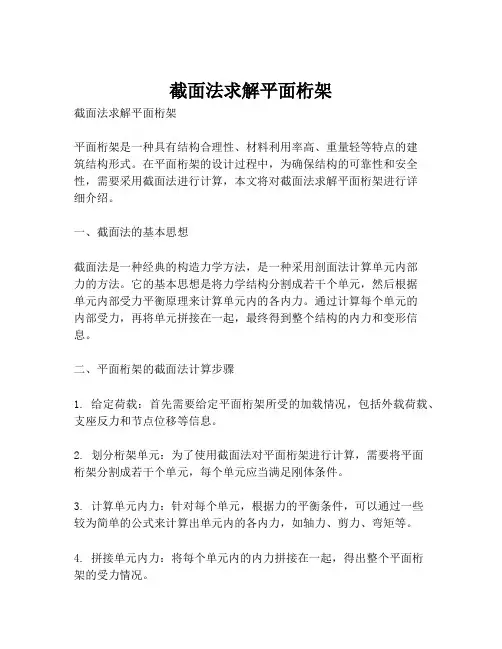 截面法求解平面桁架

截面法求解平面桁架

平面桁架是一种具有结构合理性、材料利用率高、重量轻等特点的建筑结构形式。在平面桁架的设计过程中，为确保结构的可靠性和安全性，需要采用截面法进行计算，本文将对截面法求解平面桁架进行详细介绍。

一、截面法的基本思想

截面法是一种经典的构造力学方法，是一种采用剖面法计算单元内部力的方法。它的基本思想是将力学结构分割成若干个单元，然后根据单元内部受力平衡原理来计算单元内的各内力。通过计算每个单元的内部受力，再将单元拼接在一起，最终得到整个结构的内力和变形信息。

二、平面桁架的截面法计算步骤

1. 给定荷载：首先需要给定平面桁架所受的加载情况，包括外载荷载、支座反力和节点位移等信息。

2. 划分桁架单元：为了使用截面法对平面桁架进行计算，需要将平面桁架分割成若干个单元，每个单元应当满足刚体条件。

3. 计算单元内力：针对每个单元，根据力的平衡条件，可以通过一些较为简单的公式来计算出单元内的各内力，如轴力、剪力、弯矩等。

4. 拼接单元内力：将每个单元内的内力拼接在一起，得出整个平面桁架的受力情况。